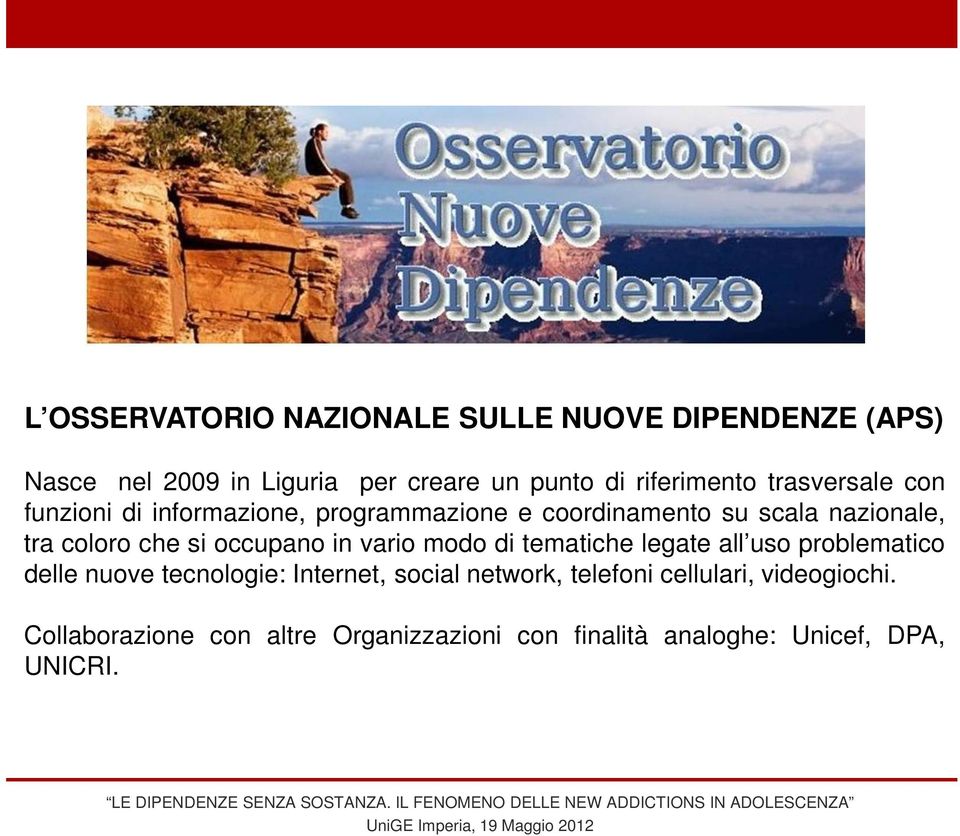 Osservatorio Nuove Dipendenze

L’OSSERVATORIO NAZIONALE SULLE NUOVE DIPENDENZE (APS)

Nasce nel 2009 in Liguria per creare un punto di riferimento trasversale con funzioni di informazione, programmazione e coordinamento su scala nazionale, tra coloro che si occupano in vario modo di tematiche legate all’uso problematico delle nuove tecnologie: Internet, social network, telefoni cellulari, videogiochi.

Collaborazione con altre Organizzazioni con finalità analoghe: Unicef, DPA, UNICRI.

“LE DIPENDENZE SENZA SOSTANZA. IL FENOMENO DELLE NEW ADDICTIONS IN ADOLESCENZA”
UniGE Imperia, 19 Maggio 2012